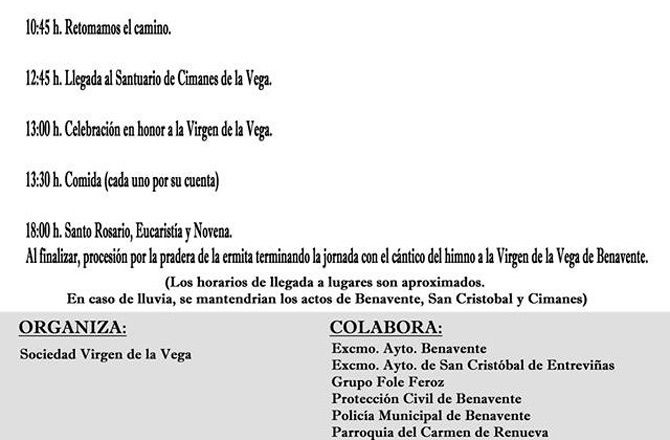 10:45 h. Retomamos el camino.

12:45 h. Llegada al Santuario de Cimanes de la Vega.

13:00 h. Celebración en honor a la Virgen de la Vega.

13:30 h. Comida (cada uno por su cuenta)

18:00 h. Santo Rosario, Eucaristía y Novena.
Al finalizar, procesión por la pradera de la ermita terminando la jornada con el cántico del himno a la Virgen de la Vega de Benavente.

(Los horarios de llegada a lugares son aproximados.
En caso de lluvia, se mantendrian los actos de Benavente, San Cristobal y Cimanes)

ORGANIZA:

Sociedad Virgen de la Vega

COLABORA:

Excmo. Ayto. Benavente
Excmo. Ayto. de San Cristóbal de Entreviñas
Grupo Fole Feroz
Protección Civil de Benavente
Policía Municipal de Benavente
Parroquia del Carmen de Renueva